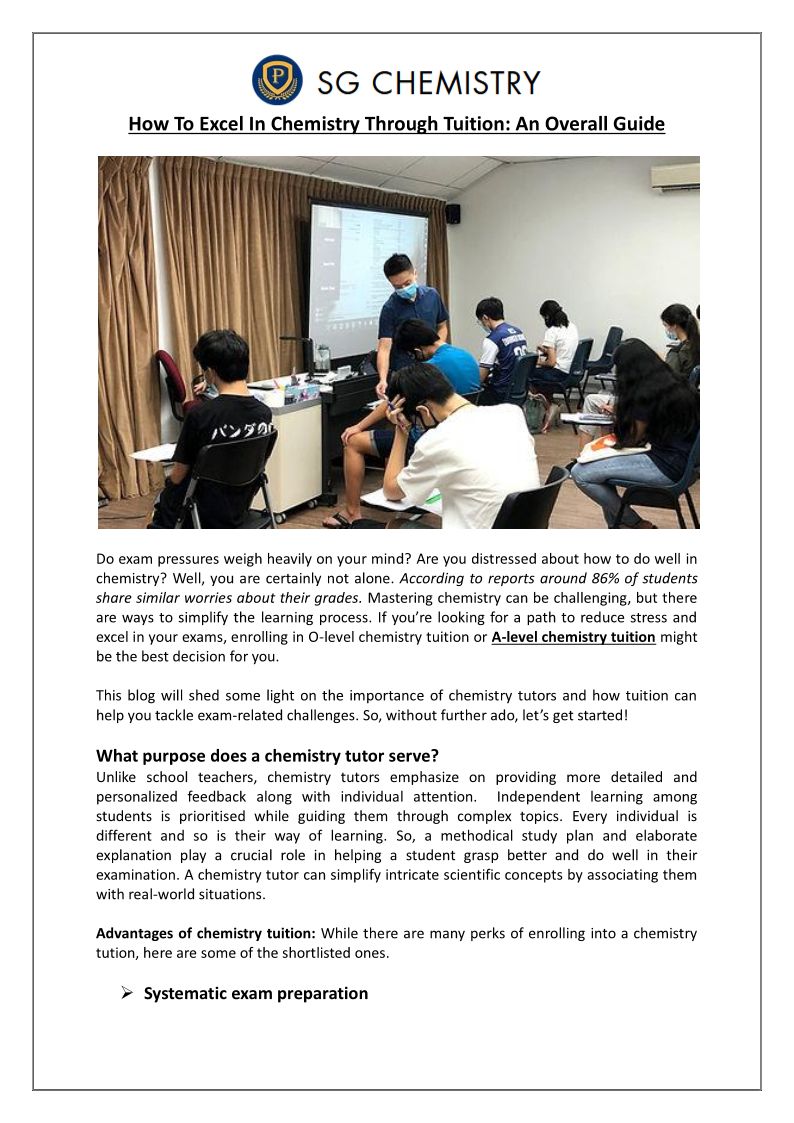 SG CHEMISTRY

How To Excel In Chemistry Through Tuition: An Overall Guide

Do exam pressures weigh heavily on your mind? Are you distressed about how to do well in chemistry? Well, you are certainly not alone. According to reports around 86% of students share similar worries about their grades. Mastering chemistry can be challenging, but there are ways to simplify the learning process. If you're looking for a path to reduce stress and excel in your exams, enrolling in O-level chemistry tuition or A-level chemistry tuition might be the best decision for you.

This blog will shed some light on the importance of chemistry tutors and how tuition can help you tackle exam-related challenges. So, without further ado, let's get started!

What purpose does a chemistry tutor serve?
Unlike school teachers, chemistry tutors emphasize on providing more detailed and personalized feedback along with individual attention. Independent learning among students is prioritised while guiding them through complex topics. Every individual is different and so is their way of learning. So, a methodical study plan and elaborate explanation play a crucial role in helping a student grasp better and do well in their examination. A chemistry tutor can simplify intricate scientific concepts by associating them with real-world situations.

Advantages of chemistry tuition: While there are many perks of enrolling into a chemistry tution, here are some of the shortlisted ones.

➢ Systematic exam preparation